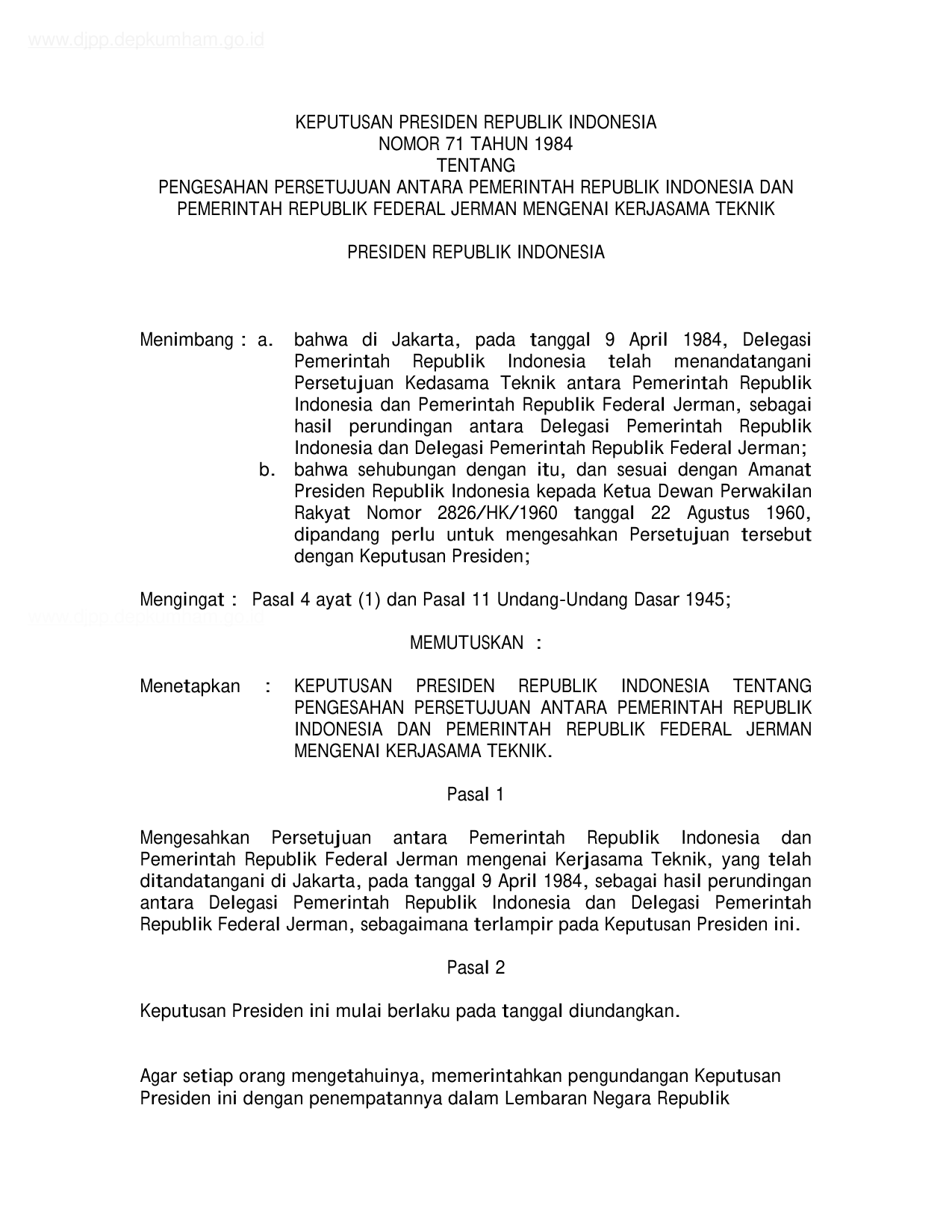 www.djpp.depkumham.go.id

KEPUTUSAN PRESIDEN REPUBLIK INDONESIA
NOMOR 71 TAHUN 1984
TENTANG
PENGESAHAN PERSETUJUAN ANTARA PEMERINTAH REPUBLIK INDONESIA DAN PEMERINTAH REPUBLIK FEDERAL JERMAN MENGENAI KERJASAMA TEKNIK

PRESIDEN REPUBLIK INDONESIA

Menimbang : a. bahwa di Jakarta, pada tanggal 9 April 1984, Delegasi Pemerintah Republik Indonesia telah menandatangani Persetujuan Kedasama Teknik antara Pemerintah Republik Indonesia dan Pemerintah Republik Federal Jerman, sebagai hasil perundingan antara Delegasi Pemerintah Republik Indonesia dan Delegasi Pemerintah Republik Federal Jerman;
b. bahwa sehubungan dengan itu, dan sesuai dengan Amanat Presiden Republik Indonesia kepada Ketua Dewan Perwakilan Rakyat Nomor 2826/HK/1960 tanggal 22 Agustus 1960, dipandang perlu untuk mengesahkan Persetujuan tersebut dengan Keputusan Presiden;

Mengingat : Pasal 4 ayat (1) dan Pasal 11 Undang-Undang Dasar 1945;

www.djpp.depkumham.go.id

MEMUTUSKAN :

Menetapkan : KEPUTUSAN PRESIDEN REPUBLIK INDONESIA TENTANG PENGESAHAN PERSETUJUAN ANTARA PEMERINTAH REPUBLIK INDONESIA DAN PEMERINTAH REPUBLIK FEDERAL JERMAN MENGENAI KERJASAMA TEKNIK.

Pasal 1

Mengesahkan Persetujuan antara Pemerintah Republik Indonesia dan Pemerintah Republik Federal Jerman mengenai Kerjasama Teknik, yang telah ditandatangani di Jakarta, pada tanggal 9 April 1984, sebagai hasil perundingan antara Delegasi Pemerintah Republik Indonesia dan Delegasi Pemerintah Republik Federal Jerman, sebagaimana terlampir pada Keputusan Presiden ini.

Pasal 2

Keputusan Presiden ini mulai berlaku pada tanggal diundangkan.

Agar setiap orang mengetahuinya, memerintahkan pengundangan Keputusan Presiden ini dengan penempatannya dalam Lembaran Negara Republik